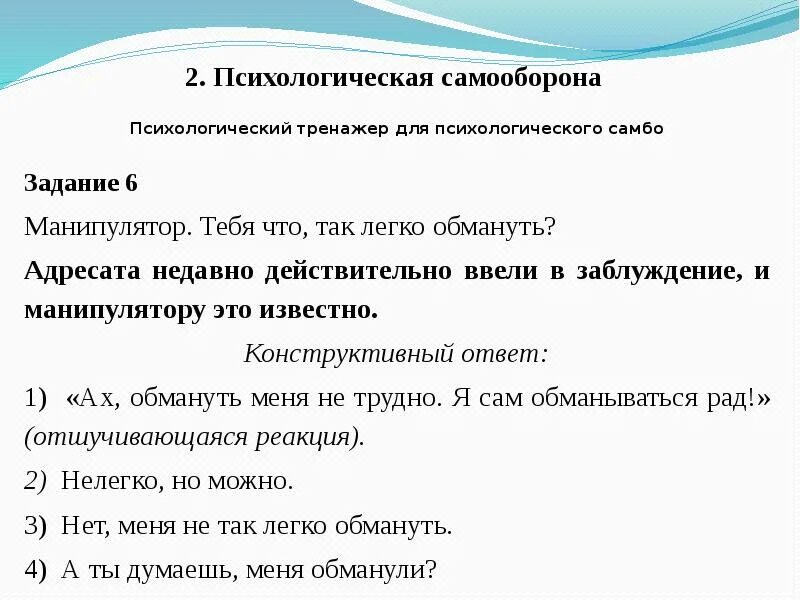 2. Психологическая самооборона

Психологический тренажер для психологического самбо

Задание 6

Манипулятор. Тебя что, так легко обмануть?

Адресата недавно действительно ввели в заблуждение, и манипулятору это известно.

Конструктивный ответ:

1) «Ах, обмануть меня не трудно. Я сам обманываться рад!» (отшучивающаяся реакция).

2) Нелегко, но можно.

3) Нет, меня не так легко обмануть.

4) А ты думаешь, меня обманули?